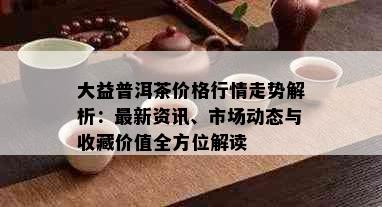 大益普洱茶价格行情走势解析：最新资讯、市场动态与收藏价值全方位解读